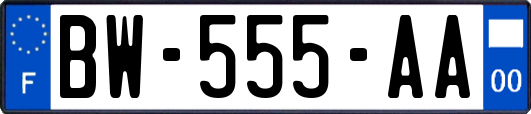 F
BW-555-AA
00